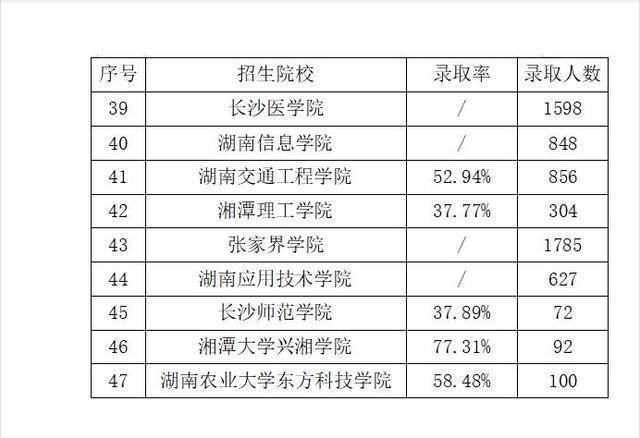 | 序号 | 招生院校 | 录取率 | 录取人数 |
|---|---|---|---|
| 39 | 长沙医学院 | / | 1598 |
| 40 | 湖南信息学院 | / | 848 |
| 41 | 湖南交通工程学院 | 52.94% | 856 |
| 42 | 湘潭理工学院 | 37.77% | 304 |
| 43 | 张家界学院 | / | 1785 |
| 44 | 湖南应用技术学院 | / | 627 |
| 45 | 长沙师范学院 | 37.89% | 72 |
| 46 | 湘潭大学兴湘学院 | 77.31% | 92 |
| 47 | 湖南农业大学东方科技学院 | 58.48% | 100 |